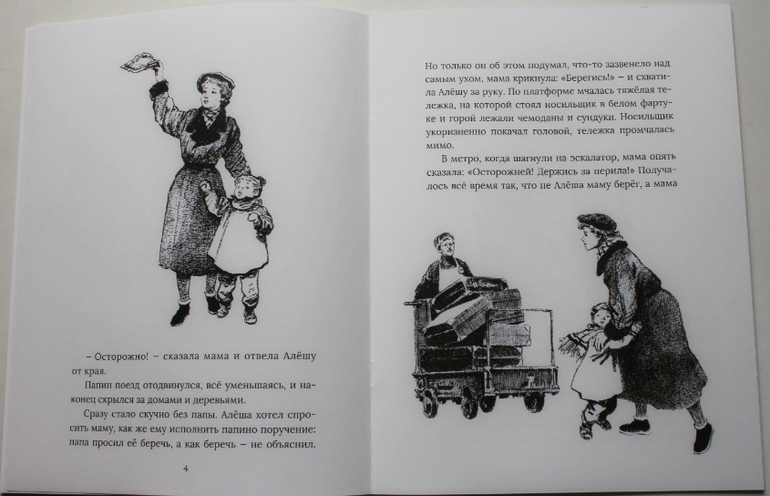 – Осторожно! – сказала мама и отвела Алёшу от края.

Папин поезд отодвинулся, всё уменьшаясь, и наконец скрылся за домами и деревьями.

Сразу стало скучно без папы. Алёша хотел спросить маму, как же ему исполнить папино поручение: папа просил её беречь, а как беречь – не объяснил.

4

Но только он об этом подумал, что-то зазвенело над самым ухом, мама крикнула: «Берегись!» – и схватила Алёшу за руку. По платформе мчалась тяжёлая тележка, на которой стоял носильщик в белом фартуке и горой лежали чемоданы и сундуки. Носильщик укоризненно покачал головой, тележка промчалась мимо.

В метро, когда шагнули на эскалатор, мама опять сказала: «Осторожней! Держись за перила!» Получалось всё время так, что не Алёша маму берёг, а мама